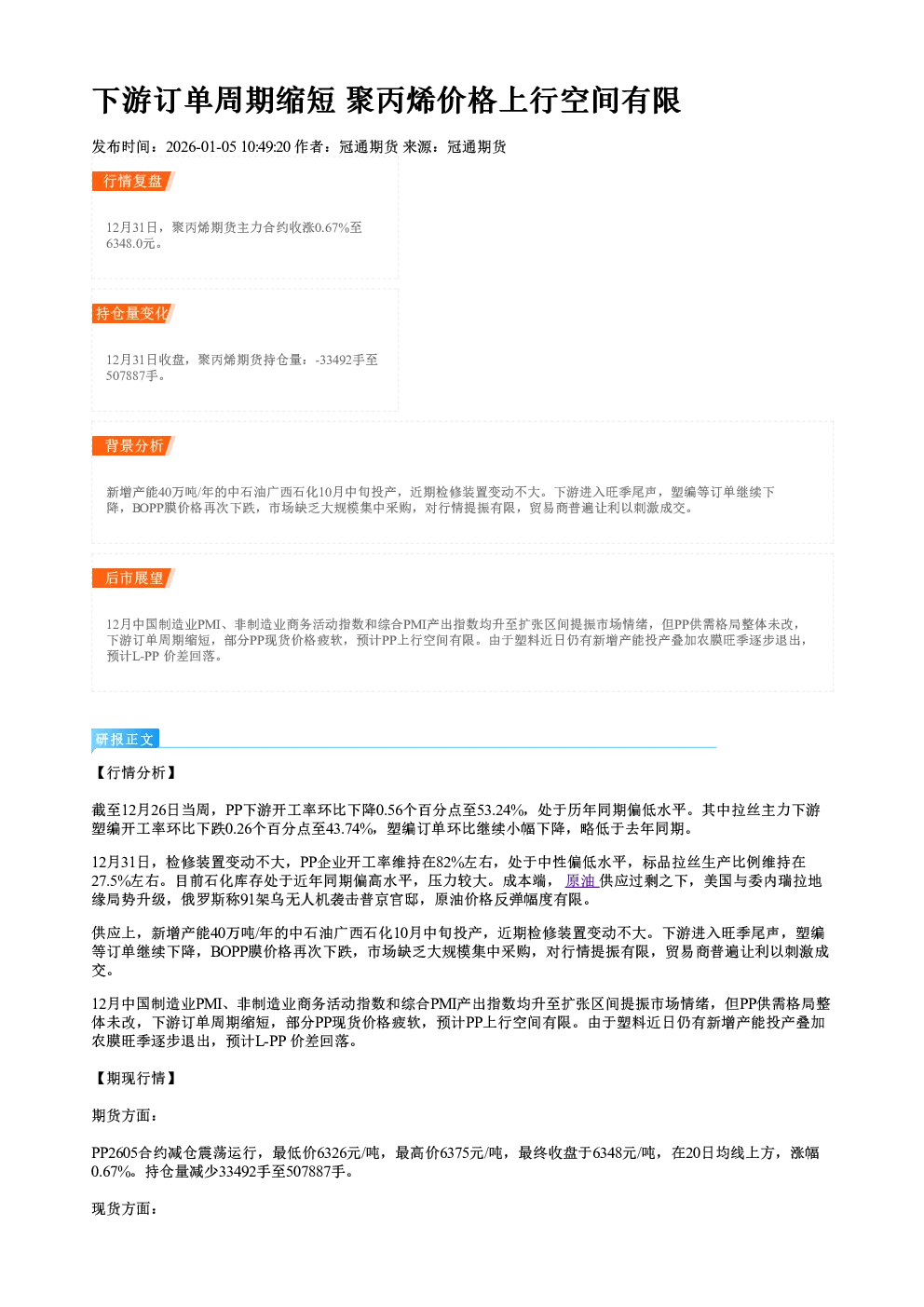 下游订单周期缩短 聚丙烯价格上行空间有限

发布时间：2026-01-05 10:49:20 作者：冠通期货 来源：冠通期货

行情复盘

12月31日，聚丙烯期货主力合约收涨0.67%至6348.0元。

持仓量变化

12月31日收盘，聚丙烯期货持仓量：-33492手至507887手。

背景分析

新增产能40万吨/年的中石油广西石化10月中旬投产，近期检修装置变动不大。下游进入旺季尾声，塑编等订单继续下降，BOPP膜价格再次下跌，市场缺乏大规模集中采购，对行情提振有限，贸易商普遍让利以刺激成交。

后市展望

12月中国制造业PMI、非制造业商务活动指数和综合PMI产出指数均升至扩张区间提振市场情绪，但PP供需格局整体未改，下游订单周期缩短，部分PP现货价格疲软，预计PP上行空间有限。由于塑料近日仍有新增产能投产叠加农膜旺季逐步退出，预计L-PP 价差回落。

研报正文

【行情分析】

截至12月26日当周，PP下游开工率环比下降0.56个百分点至53.24%，处于历年同期偏低水平。其中拉丝主力下游塑编开工率环比下跌0.26个百分点至43.74%，塑编订单环比继续小幅下降，略低于去年同期。

12月31日，检修装置变动不大，PP企业开工率维持在82%左右，处于中性偏低水平，标品拉丝生产比例维持在27.5%左右。目前石化库存处于近年同期偏高水平，压力较大。成本端，原油供应过剩之下，美国与委内瑞拉地缘局势升级，俄罗斯称91架乌无人机袭击普京官邸，原油价格反弹幅度有限。

供应上，新增产能40万吨/年的中石油广西石化10月中旬投产，近期检修装置变动不大。下游进入旺季尾声，塑编等订单继续下降，BOPP膜价格再次下跌，市场缺乏大规模集中采购，对行情提振有限，贸易商普遍让利以刺激成交。

12月中国制造业PMI、非制造业商务活动指数和综合PMI产出指数均升至扩张区间提振市场情绪，但PP供需格局整体未改，下游订单周期缩短，部分PP现货价格疲软，预计PP上行空间有限。由于塑料近日仍有新增产能投产叠加农膜旺季逐步退出，预计L-PP 价差回落。

【期现行情】

期货方面：

PP2605合约减仓震荡运行，最低价6326元/吨，最高价6375元/吨，最终收盘于6348元/吨，在20日均线上方，涨幅0.67%。持仓量减少33492手至507887手。

现货方面：